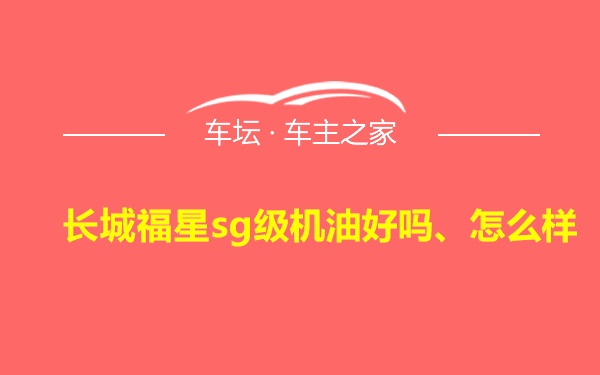 车坛 · 车主之家

长城福星sg级机油好吗、怎么样